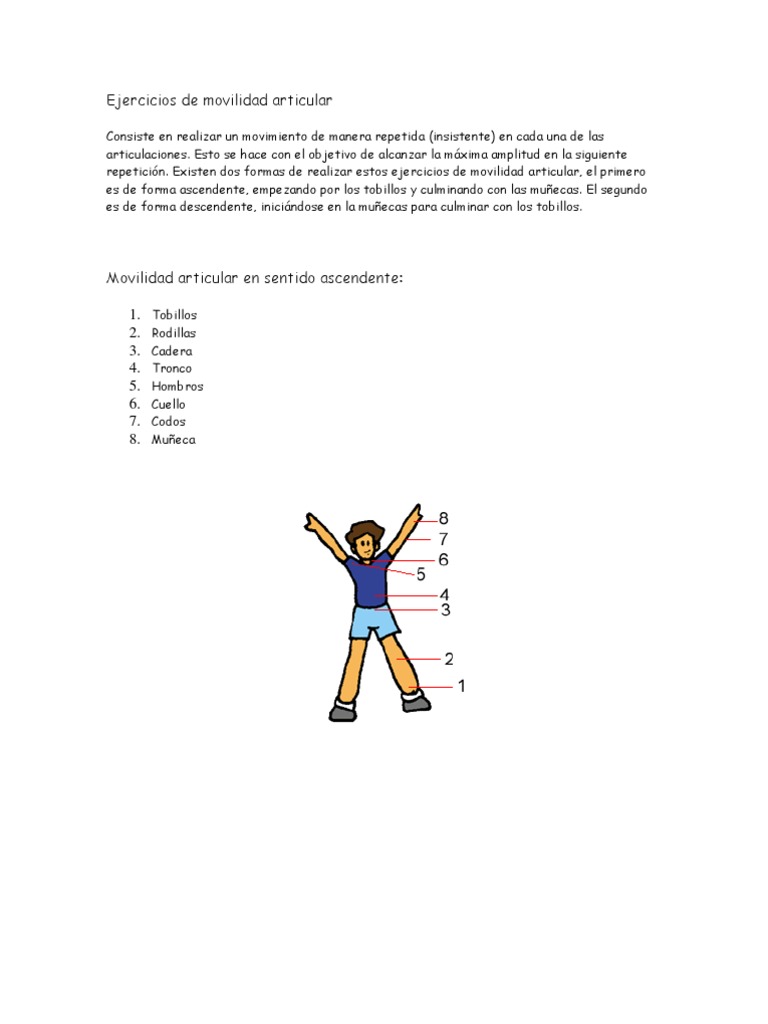 Ejercicios de movilidad articular

Consiste en realizar un movimiento de manera repetida (insistente) en cada una de las articulaciones. Esto se hace con el objetivo de alcanzar la máxima amplitud en la siguiente repetición. Existen dos formas de realizar estos ejercicios de movilidad articular, el primero es de forma ascendente, empezando por los tobillos y culminando con las muñecas. El segundo es de forma descendente, iniciándose en la muñecas para culminar con los tobillos.

Movilidad articular en sentido ascendente:

1. Tobillos
2. Rodillas
3. Cadera
4. Tronco
5. Hombros
6. Cuello
7. Codos
8. Muñeca

8
7
6
5
4
3
2
1